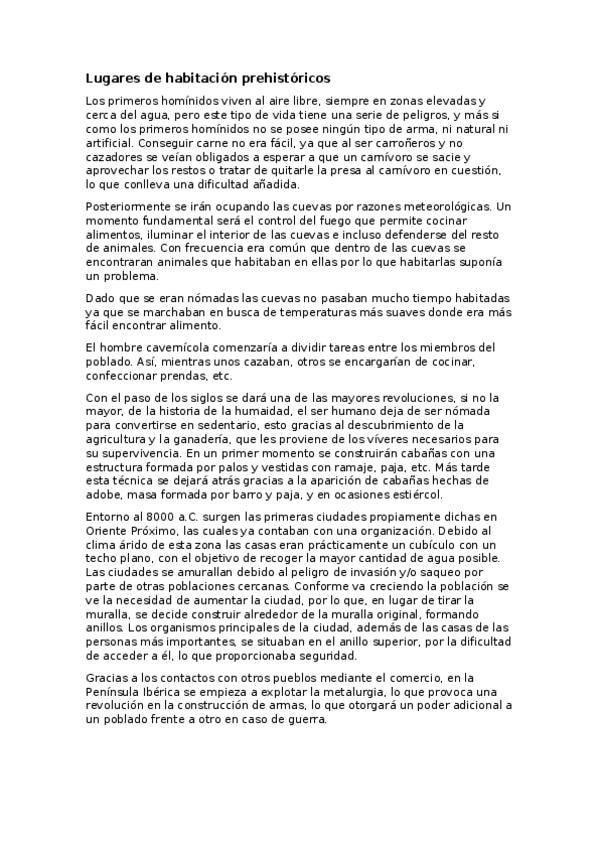 Lugares de habitación prehistóricos

Los primeros homínidos viven al aire libre, siempre en zonas elevadas y cerca del agua, pero este tipo de vida tiene una serie de peligros, y más si como los primeros homínidos no se posee ningún tipo de arma, ni natural ni artificial. Conseguir carne no era fácil, ya que al ser carroñeros y no cazadores se veían obligados a esperar a que un carnívoro se sacie y aprovechar los restos o tratar de quitarle la presa al carnívoro en cuestión, lo que conlleva una dificultad añadida.

Posteriormente se irán ocupando las cuevas por razones meteorológicas. Un momento fundamental será el control del fuego que permite cocinar alimentos, iluminar el interior de las cuevas e incluso defenderse del resto de animales. Con frecuencia era común que dentro de las cuevas se encontraran animales que habitaban en ellas por lo que habitarlas suponía un problema.

Dado que se eran nómadas las cuevas no pasaban mucho tiempo habitadas ya que se marchaban en busca de temperaturas más suaves donde era más fácil encontrar alimento.

El hombre cavernícola comenzaría a dividir tareas entre los miembros del poblado. Así, mientras unos cazaban, otros se encargarían de cocinar, confeccionar prendas, etc.

Con el paso de los siglos se dará una de las mayores revoluciones, si no la mayor, de la historia de la humaidad, el ser humano deja de ser nómada para convertirse en sedentario, esto gracias al descubrimiento de la agricultura y la ganadería, que les proviene de los víveres necesarios para su supervivencia. En un primer momento se construirán cabañas con una estructura formada por palos y vestidas con ramaje, paja, etc. Más tarde esta técnica se dejará atrás gracias a la aparición de cabañas hechas de adobe, masa formada por barro y paja, y en ocasiones estiércol.

Entorno al 8000 a.C. surgen las primeras ciudades propiamente dichas en Oriente Próximo, las cuales ya contaban con una organización. Debido al clima árido de esta zona las casas eran prácticamente un cubículo con un techo plano, con el objetivo de recoger la mayor cantidad de agua posible. Las ciudades se amurallan debido al peligro de invasión y/o saqueo por parte de otras poblaciones cercanas. Conforme va creciendo la población se ve la necesidad de aumentar la ciudad, por lo que, en lugar de tirar la muralla, se decide construir alrededor de la muralla original, formando anillos. Los organismos principales de la ciudad, además de las casas de las personas más importantes, se situaban en el anillo superior, por la dificultad de acceder a él, lo que proporcionaba seguridad.

Gracias a los contactos con otros pueblos mediante el comercio, en la Península Ibérica se empieza a explotar la metalurgia, lo que provoca una revolución en la construcción de armas, lo que otorgará un poder adicional a un poblado frente a otro en caso de guerra.